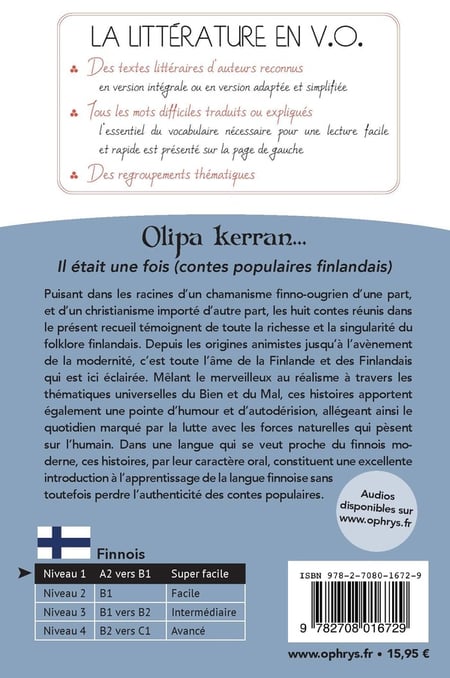 LA LITTÉRATURE EN V.O.

Des textes littéraires d'auteurs reconnus
en version intégrale ou en version adaptée et simplifiée

Tous les mots difficiles traduits ou expliqués
l'essentiel du vocabulaire nécessaire pour une lecture facile et rapide est présenté sur la page de gauche

Des regroupements thématiques

Olipa kerran...
Il était une fois (contes populaires finlandais)

Puisant dans les racines d'un chamanisme finno-ougrien d'une part, et d'un christianisme importé d'autre part, les huit contes réunis dans le présent recueil témoignent de toute la richesse et la singularité du folklore finlandais. Depuis les origines animistes jusqu'à l'avènement de la modernité, c'est toute l'âme de la Finlande et des Finlandais qui est ici éclairée. Mêlant le merveilleux au réalisme à travers les thématiques universelles du Bien et du Mal, ces histoires apportent également une pointe d'humour et d'autodérision, allégeant ainsi le quotidien marqué par la lutte avec les forces naturelles qui pèsent sur l'humain. Dans une langue qui se veut proche du finnois moderne, ces histoires, par leur caractère oral, constituent une excellente introduction à l'apprentissage de la langue finnoise sans toutefois perdre l'authenticité des contes populaires.

Audios disponibles sur www.ophrys.fr

Finnois

| Niveau 1 | A2 vers B1 | Super facile |
|---|---|---|
| Niveau 2 | B1 | Facile |
| Niveau 3 | B1 vers B2 | Intermédiaire |
| Niveau 4 | B2 vers C1 | Avancé |

ISBN 978-2-7080-1672-9
9 782708 016729

www.ophrys.fr • 15,95 €